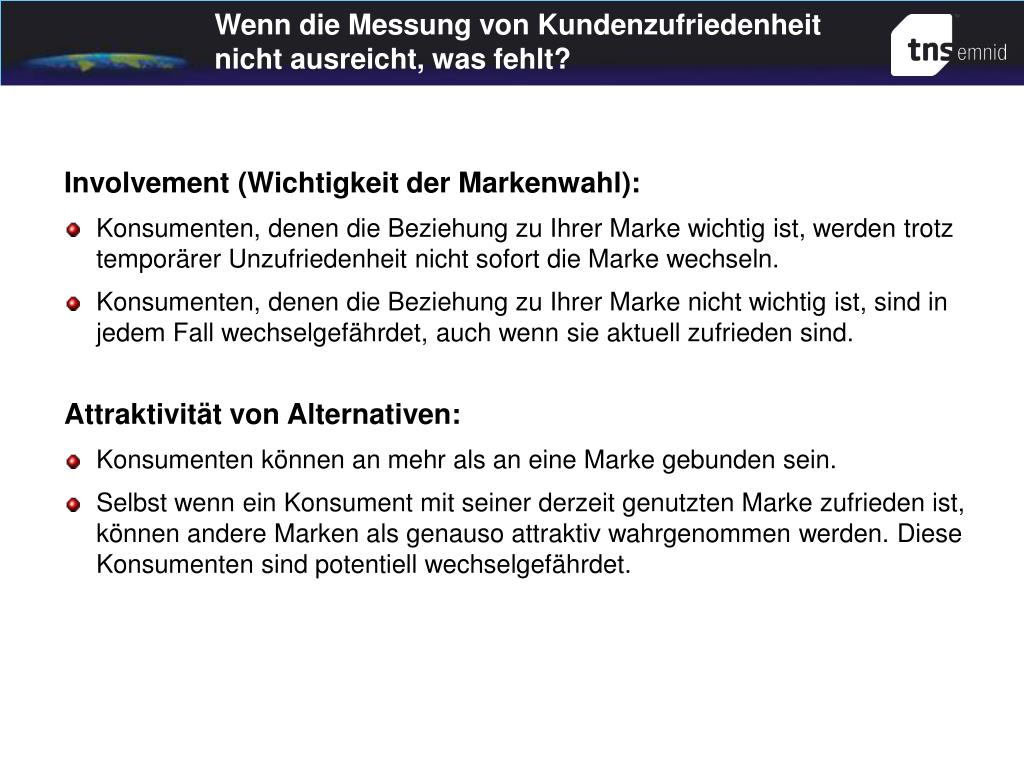 Wenn die Messung von Kundenzufriedenheit nicht ausreicht, was fehlt?

tns emnid

Involvement (Wichtigkeit der Markenwahl):

Konsumenten, denen die Beziehung zu Ihrer Marke wichtig ist, werden trotz temporärer Unzufriedenheit nicht sofort die Marke wechseln.

Konsumenten, denen die Beziehung zu Ihrer Marke nicht wichtig ist, sind in jedem Fall wechselgefährdet, auch wenn sie aktuell zufrieden sind.

Attraktivität von Alternativen:

Konsumenten können an mehr als an eine Marke gebunden sein.

Selbst wenn ein Konsument mit seiner derzeit genutzten Marke zufrieden ist, können andere Marken als genauso attraktiv wahrgenommen werden. Diese Konsumenten sind potentiell wechselgefährdet.